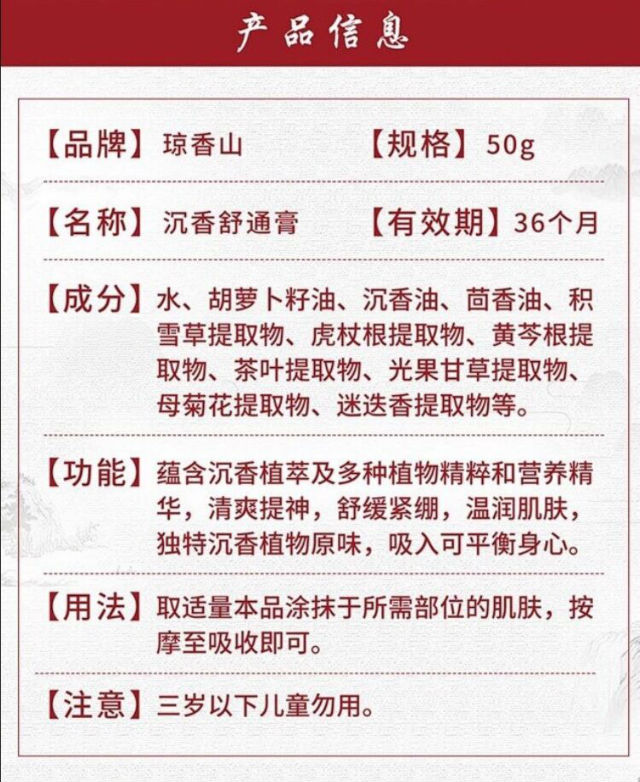 产品信息

【品牌】琼香山 【规格】50g

【名称】沉香舒通膏 【有效期】36个月

【成分】水、胡萝卜籽油、沉香油、茴香油、积雪草提取物、虎杖根提取物、黄芩根提取物、茶叶提取物、光果甘草提取物、母菊花提取物、迷迭香提取物等。

【功能】蕴含沉香植萃及多种植物精粹和营养精华，清爽提神，舒缓紧绷，温润肌肤，独特沉香植物原味，吸入可平衡身心。

【用法】取适量本品涂抹于所需部位的肌肤，按摩至吸收即可。

【注意】三岁以下儿童勿用。